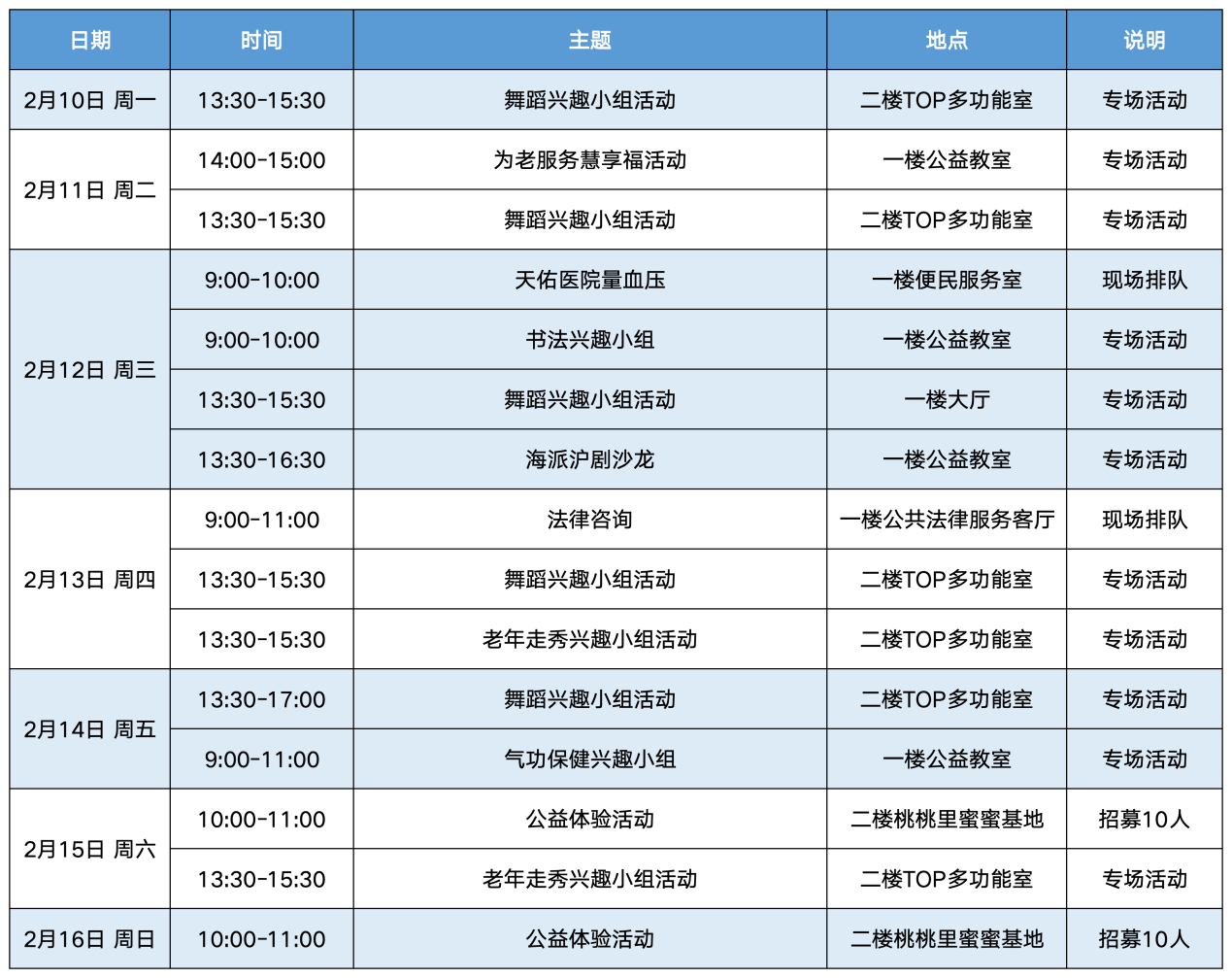 | 日期 | 时间 | 主题 | 地点 | 说明 |
|---|---|---|---|---|
| 2月10日 周一 | 13:30-15:30 | 舞蹈兴趣小组活动 | 二楼TOP多功能室 | 专场活动 |
| 2月11日 周二 | 14:00-15:00 | 为老服务慧享福活动 | 一楼公益教室 | 专场活动 |
|  | 13:30-15:30 | 舞蹈兴趣小组活动 | 二楼TOP多功能室 | 专场活动 |
| 2月12日 周三 | 9:00-10:00 | 天佑医院量血压 | 一楼便民服务室 | 现场排队 |
|  | 9:00-10:00 | 书法兴趣小组 | 一楼公益教室 | 专场活动 |
|  | 13:30-15:30 | 舞蹈兴趣小组活动 | 一楼大厅 | 专场活动 |
|  | 13:30-16:30 | 海派沪剧沙龙 | 一楼公益教室 | 专场活动 |
| 2月13日 周四 | 9:00-11:00 | 法律咨询 | 一楼公共法律服务客厅 | 现场排队 |
|  | 13:30-15:30 | 舞蹈兴趣小组活动 | 二楼TOP多功能室 | 专场活动 |
|  | 13:30-15:30 | 老年走秀兴趣小组活动 | 二楼TOP多功能室 | 专场活动 |
| 2月14日 周五 | 13:30-17:00 | 舞蹈兴趣小组活动 | 二楼TOP多功能室 | 专场活动 |
|  | 9:00-11:00 | 气功保健兴趣小组 | 一楼公益教室 | 专场活动 |
| 2月15日 周六 | 10:00-11:00 | 公益体验活动 | 二楼桃桃里蜜蜜基地 | 招募10人 |
|  | 13:30-15:30 | 老年走秀兴趣小组活动 | 二楼TOP多功能室 | 专场活动 |
| 2月16日 周日 | 10:00-11:00 | 公益体验活动 | 二楼桃桃里蜜蜜基地 | 招募10人 |